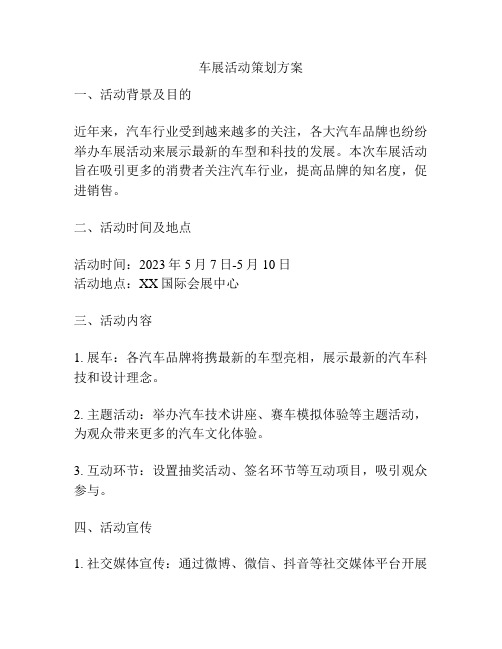 车展活动策划方案

一、活动背景及目的

近年来，汽车行业受到越来越多的关注，各大汽车品牌也纷纷举办车展活动来展示最新的车型和科技的发展。本次车展活动旨在吸引更多的消费者关注汽车行业，提高品牌的知名度，促进销售。

二、活动时间及地点

活动时间：2023 年 5 月 7 日-5 月 10 日
活动地点：XX 国际会展中心

三、活动内容

1. 展车：各汽车品牌将携最新的车型亮相，展示最新的汽车科技和设计理念。

2. 主题活动：举办汽车技术讲座、赛车模拟体验等主题活动，为观众带来更多的汽车文化体验。

3. 互动环节：设置抽奖活动、签名环节等互动项目，吸引观众参与。

四、活动宣传

1. 社交媒体宣传：通过微博、微信、抖音等社交媒体平台开展